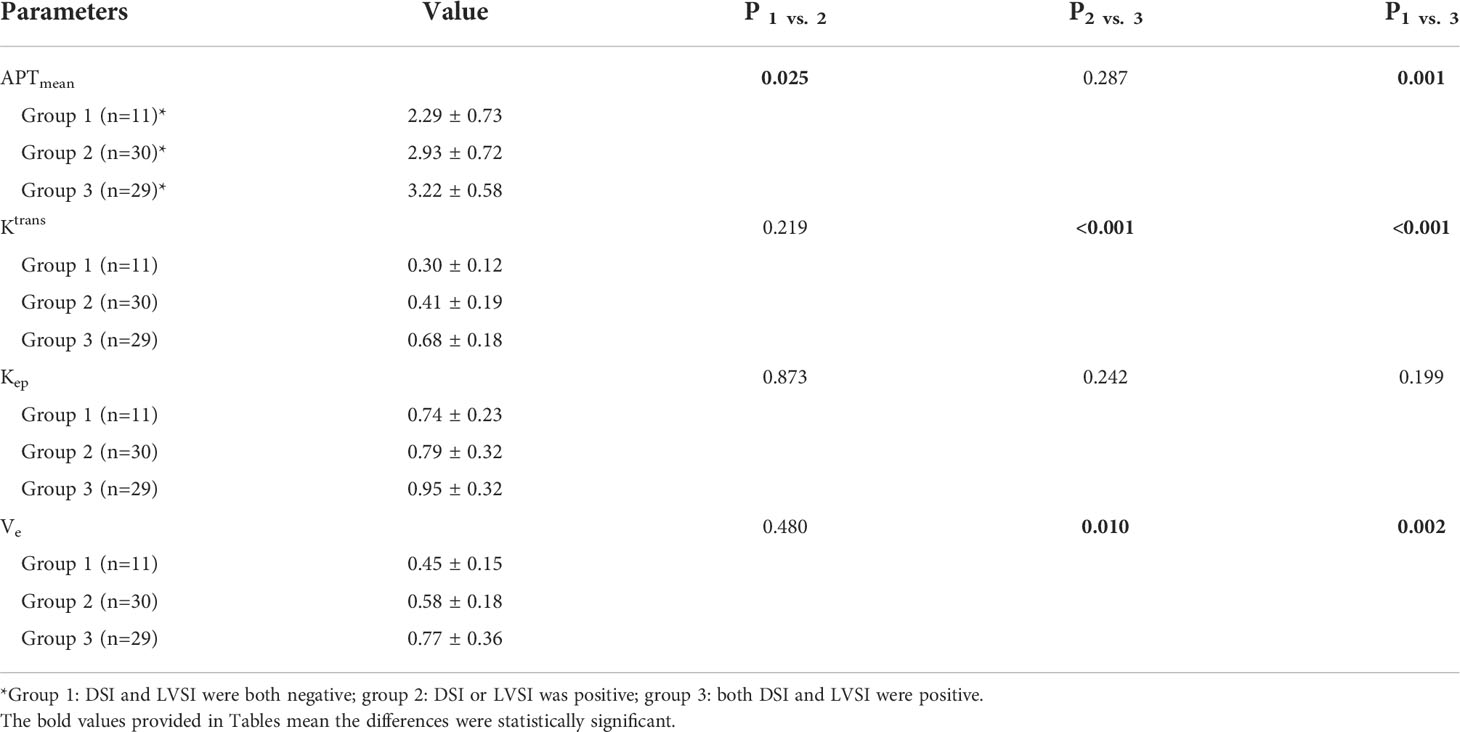 | Parameters | Value | $P_{1\ vs.\ 2}$ | $P_{2\ vs.\ 3}$ | $P_{1\ vs.\ 3}$ |
|---|---|---|---|---|
| $APT_{mean}$ | | **0.025** | 0.287 | **0.001** |
| Group 1 (n=11)* | 2.29 ± 0.73 | | | |
| Group 2 (n=30)* | 2.93 ± 0.72 | | | |
| Group 3 (n=29)* | 3.22 ± 0.58 | | | |
| $K^{trans}$ | | 0.219 | **<0.001** | **<0.001** |
| Group 1 (n=11) | 0.30 ± 0.12 | | | |
| Group 2 (n=30) | 0.41 ± 0.19 | | | |
| Group 3 (n=29) | 0.68 ± 0.18 | | | |
| $K_{ep}$ | | 0.873 | 0.242 | 0.199 |
| Group 1 (n=11) | 0.74 ± 0.23 | | | |
| Group 2 (n=30) | 0.79 ± 0.32 | | | |
| Group 3 (n=29) | 0.95 ± 0.32 | | | |
| $V_e$ | | 0.480 | **0.010** | **0.002** |
| Group 1 (n=11) | 0.45 ± 0.15 | | | |
| Group 2 (n=30) | 0.58 ± 0.18 | | | |
| Group 3 (n=29) | 0.77 ± 0.36 | | | |

*Group 1: DSI and LVSI were both negative; group 2: DSI or LVSI was positive; group 3: both DSI and LVSI were positive.
The bold values provided in Tables mean the differences were statistically significant.